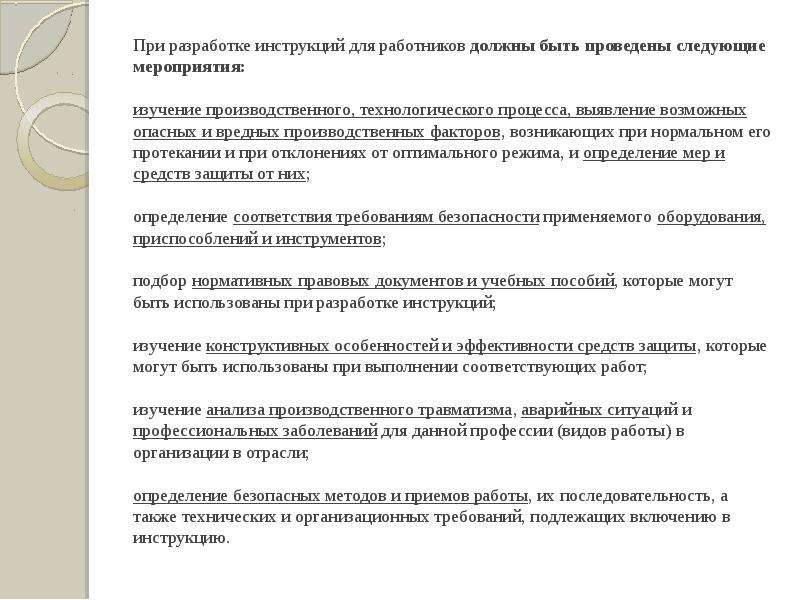 При разработке инструкций для работников должны быть проведены следующие мероприятия:

изучение производственного, технологического процесса, выявление возможных опасных и вредных производственных факторов, возникающих при нормальном его протекании и при отклонениях от оптимального режима, и определение мер и средств защиты от них;

определение соответствия требованиям безопасности применяемого оборудования, приспособлений и инструментов;

подбор нормативных правовых документов и учебных пособий, которые могут быть использованы при разработке инструкций;

изучение конструктивных особенностей и эффективности средств защиты, которые могут быть использованы при выполнении соответствующих работ;

изучение анализа производственного травматизма, аварийных ситуаций и профессиональных заболеваний для данной профессии (видов работы) в организации в отрасли;

определение безопасных методов и приемов работы, их последовательность, а также технических и организационных требований, подлежащих включению в инструкцию.